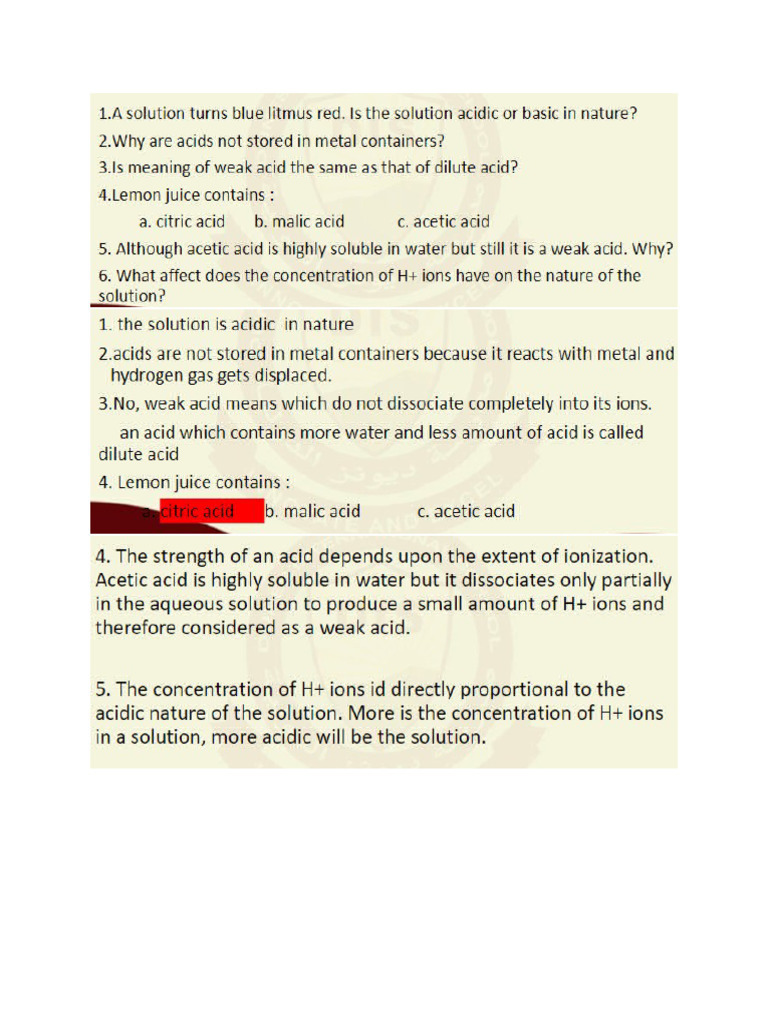 1.A solution turns blue litmus red. Is the solution acidic or basic in nature?
2.Why are acids not stored in metal containers?
3.Is meaning of weak acid the same as that of dilute acid?
4.Lemon juice contains :
a. citric acid b. malic acid c. acetic acid
5. Although acetic acid is highly soluble in water but still it is a weak acid. Why?
6. What affect does the concentration of H+ ions have on the nature of the solution?

1. the solution is acidic in nature
2.acids are not stored in metal containers because it reacts with metal and hydrogen gas gets displaced.
3.No, weak acid means which do not dissociate completely into its ions.
an acid which contains more water and less amount of acid is called dilute acid
4. Lemon juice contains :
a. citric acid b. malic acid c. acetic acid

4. The strength of an acid depends upon the extent of ionization. Acetic acid is highly soluble in water but it dissociates only partially in the aqueous solution to produce a small amount of H+ ions and therefore considered as a weak acid.

5. The concentration of H+ ions id directly proportional to the acidic nature of the solution. More is the concentration of H+ ions in a solution, more acidic will be the solution.